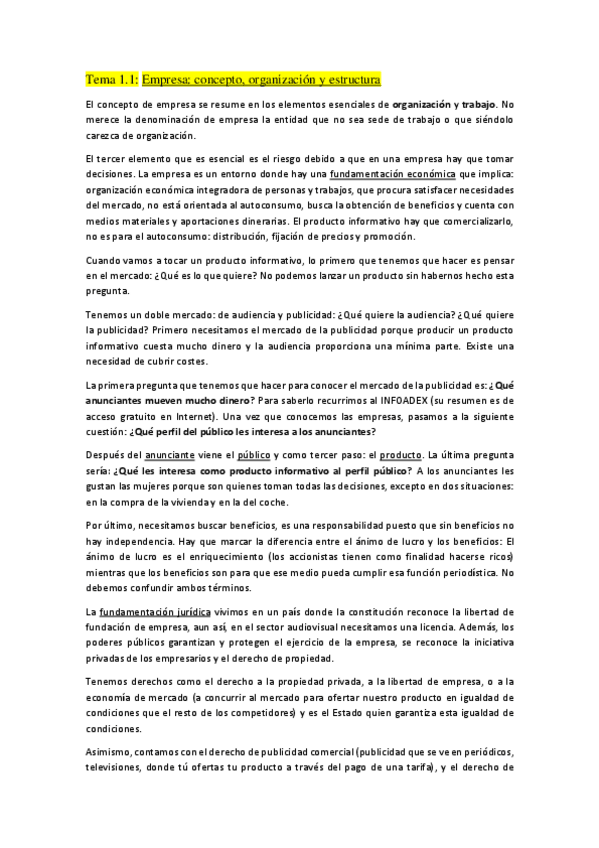 Tema 1.1: Empresa: concepto, organización y estructura

El concepto de empresa se resume en los elementos esenciales de organización y trabajo. No merece la denominación de empresa la entidad que no sea sede de trabajo o que siéndolo carezca de organización.

El tercer elemento que es esencial es el riesgo debido a que en una empresa hay que tomar decisiones. La empresa es un entorno donde hay una fundamentación económica que implica: organización económica integradora de personas y trabajos, que procura satisfacer necesidades del mercado, no está orientada al autoconsumo, busca la obtención de beneficios y cuenta con medios materiales y aportaciones dinerarias. El producto informativo hay que comercializarlo, no es para el autoconsumo: distribución, fijación de precios y promoción.

Cuando vamos a tocar un producto informativo, lo primero que tenemos que hacer es pensar en el mercado: ¿Qué es lo que quiere? No podemos lanzar un producto sin habernos hecho esta pregunta.

Tenemos un doble mercado: de audiencia y publicidad: ¿Qué quiere la audiencia? ¿Qué quiere la publicidad? Primero necesitamos el mercado de la publicidad porque producir un producto informativo cuesta mucho dinero y la audiencia proporciona una mínima parte. Existe una necesidad de cubrir costes.

La primera pregunta que tenemos que hacer para conocer el mercado de la publicidad es: ¿Qué anunciantes mueven mucho dinero? Para saberlo recurrimos al INFOADEX (su resumen es de acceso gratuito en Internet). Una vez que conocemos las empresas, pasamos a la siguiente cuestión: ¿Qué perfil del público les interesa a los anunciantes?

Después del anunciante viene el público y como tercer paso: el producto. La última pregunta sería: ¿Qué les interesa como producto informativo al perfil público? A los anunciantes les gustan las mujeres porque son quienes toman todas las decisiones, excepto en dos situaciones: en la compra de la vivienda y en la del coche.

Por último, necesitamos buscar beneficios, es una responsabilidad puesto que sin beneficios no hay independencia. Hay que marcar la diferencia entre el ánimo de lucro y los beneficios: El ánimo de lucro es el enriquecimiento (los accionistas tienen como finalidad hacerse ricos) mientras que los beneficios son para que ese medio pueda cumplir esa función periodística. No debemos confundir ambos términos.

La fundamentación jurídica vivimos en un país donde la constitución reconoce la libertad de fundación de empresa, aun así, en el sector audiovisual necesitamos una licencia. Además, los poderes públicos garantizan y protegen el ejercicio de la empresa, se reconoce la iniciativa privadas de los empresarios y el derecho de propiedad.

Tenemos derechos como el derecho a la propiedad privada, a la libertad de empresa, o a la economía de mercado (a concurrir al mercado para ofertar nuestro producto en igualdad de condiciones que el resto de los competidores) y es el Estado quien garantiza esta igualdad de condiciones.

Asimismo, contamos con el derecho de publicidad comercial (publicidad que se ve en periódicos, televisiones, donde tú ofertas tu producto a través del pago de una tarifa), y el derecho de